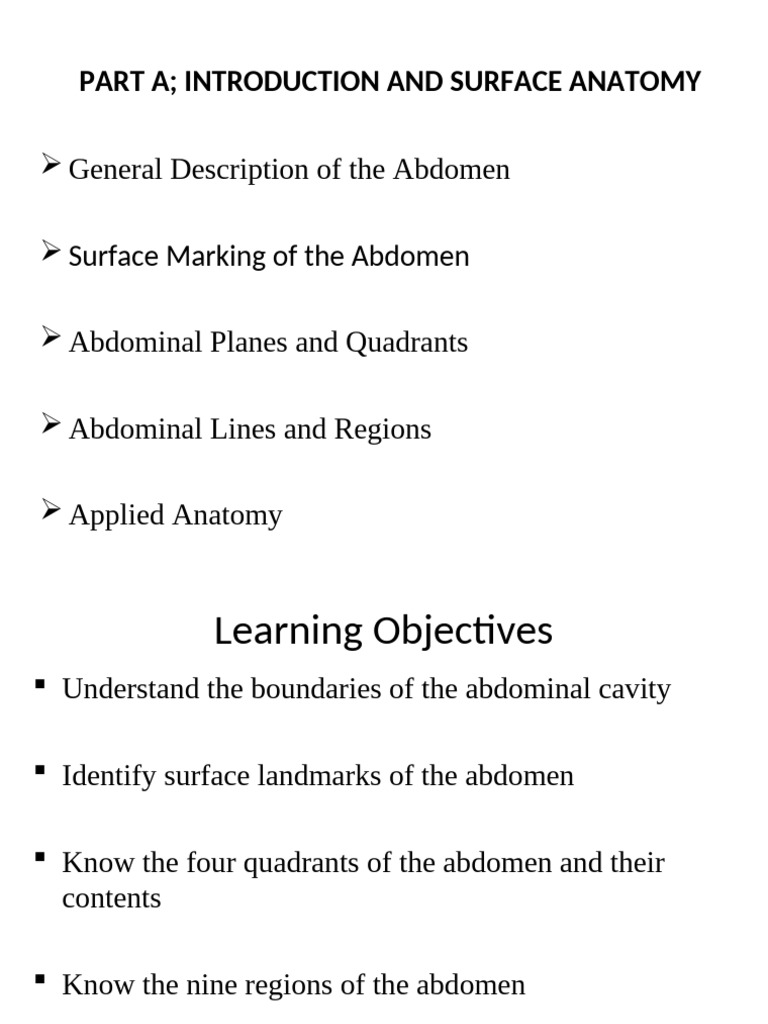 PART A; INTRODUCTION AND SURFACE ANATOMY

➢ General Description of the Abdomen

➢ Surface Marking of the Abdomen

➢ Abdominal Planes and Quadrants

➢ Abdominal Lines and Regions

➢ Applied Anatomy

Learning Objectives

▪ Understand the boundaries of the abdominal cavity

▪ Identify surface landmarks of the abdomen

▪ Know the four quadrants of the abdomen and their contents

▪ Know the nine regions of the abdomen